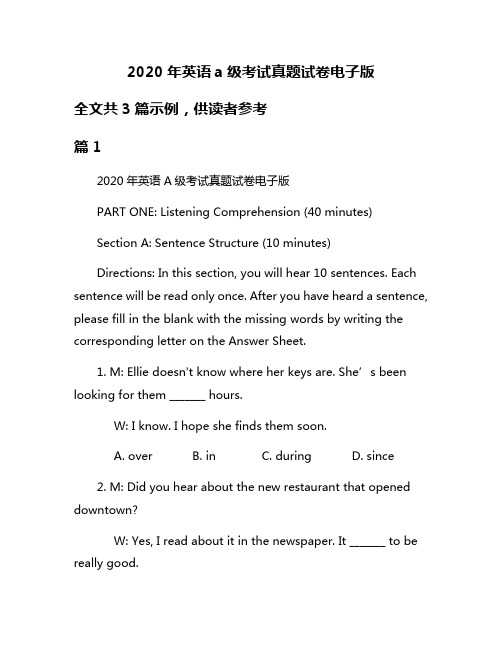 2020 年英语 a 级考试真题试卷电子版

全文共 3 篇示例，供读者参考

篇 1

2020 年英语 A 级考试真题试卷电子版

PART ONE: Listening Comprehension (40 minutes)

Section A: Sentence Structure (10 minutes)

Directions: In this section, you will hear 10 sentences. Each sentence will be read only once. After you have heard a sentence, please fill in the blank with the missing words by writing the corresponding letter on the Answer Sheet.

1. M: Ellie doesn't know where her keys are. She’s been looking for them ______ hours.

W: I know. I hope she finds them soon.

A. over B. in C. during D. since

2. M: Did you hear about the new restaurant that opened downtown?

W: Yes, I read about it in the newspaper. It ______ to be really good.